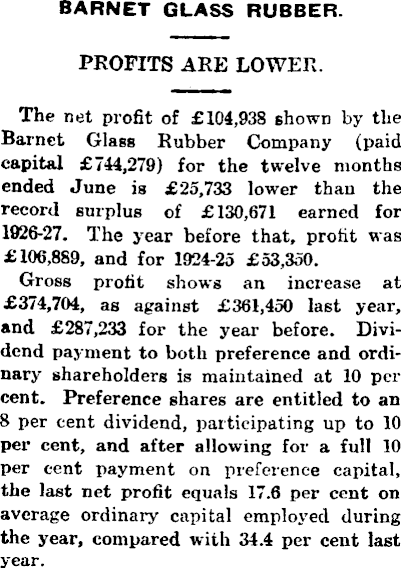 BARNET GLASS RUBBER.

PROFITS ARE LOWER.

The net profit of £104,938 shown by the Barnet Glass Rubber Company (paid capital £744,279) for the twelve months ended June is £25,733 lower than the record surplus of £130,671 earned for 1926-27. The year before that, profit was £106,889, and for 1924-25 £53,350.

Gross profit shows an increase at £374,704, as against £361,450 last year, and £287,233 for the year before. Dividend payment to both preference and ordinary shareholders is maintained at 10 per cent. Preference shares are entitled to an 8 per cent dividend, participating up to 10 per cent, and after allowing for a full 10 per cent payment on preference capital, the last net profit equals 17.6 per cent on average ordinary capital employed during the year, compared with 34.4 per cent last year.